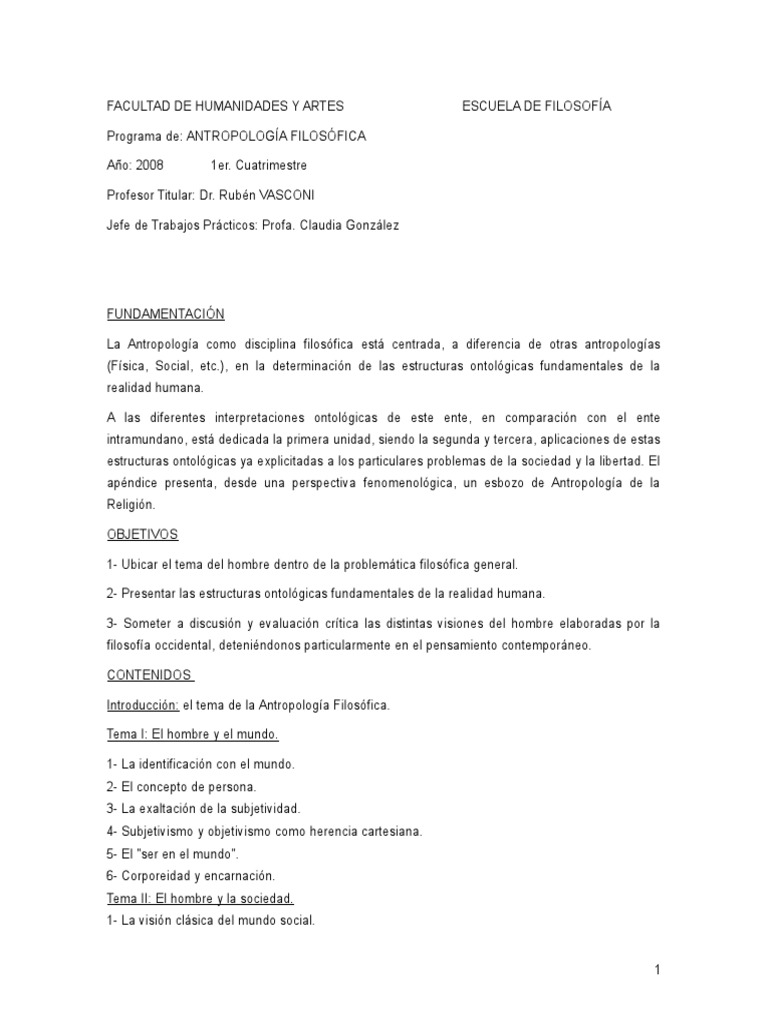 FACULTAD DE HUMANIDADES Y ARTES ESCUELA DE FILOSOFÍA

Programa de: ANTROPOLOGÍA FILOSÓFICA

Año: 2008 1er. Cuatrimestre

Profesor Titular: Dr. Rubén VASCONI

Jefe de Trabajos Prácticos: Profa. Claudia González

FUNDAMENTACIÓN

La Antropología como disciplina filosófica está centrada, a diferencia de otras antropologías (Física, Social, etc.), en la determinación de las estructuras ontológicas fundamentales de la realidad humana.

A las diferentes interpretaciones ontológicas de este ente, en comparación con el ente intramundano, está dedicada la primera unidad, siendo la segunda y tercera, aplicaciones de estas estructuras ontológicas ya explicitadas a los particulares problemas de la sociedad y la libertad. El apéndice presenta, desde una perspectiva fenomenológica, un esbozo de Antropología de la Religión.

OBJETIVOS

1- Ubicar el tema del hombre dentro de la problemática filosófica general.

2- Presentar las estructuras ontológicas fundamentales de la realidad humana.

3- Someter a discusión y evaluación crítica las distintas visiones del hombre elaboradas por la filosofía occidental, deteniéndonos particularmente en el pensamiento contemporáneo.

CONTENIDOS

Introducción: el tema de la Antropología Filosófica.

Tema I: El hombre y el mundo.

1- La identificación con el mundo.
2- El concepto de persona.
3- La exaltación de la subjetividad.
4- Subjetivismo y objetivismo como herencia cartesiana.
5- El "ser en el mundo".
6- Corporeidad y encarnación.

Tema II: El hombre y la sociedad.
1- La visión clásica del mundo social.

1